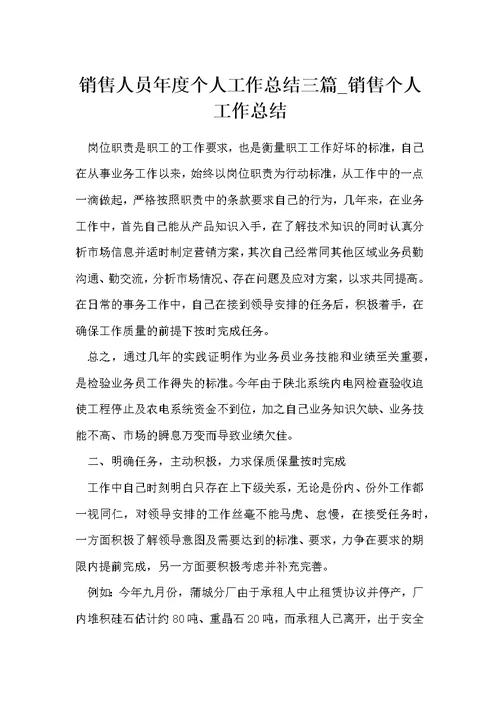 销售人员年度个人工作总结三篇_销售个人工作总结

岗位职责是职工的工作要求，也是衡量职工工作好坏的标准，自己在从事业务工作以来，始终以岗位职责为行动标准，从工作中的一点一滴做起，严格按照职责中的条款要求自己的行为，几年来，在业务工作中，首先自己能从产品知识入手，在了解技术知识的同时认真分析市场信息并适时制定营销方案，其次自己经常同其他区域业务员勤沟通、勤交流，分析市场情况、存在问题及应对方案，以求共同提高。在日常的事务工作中，自己在接到领导安排的任务后，积极着手，在确保工作质量的前提下按时完成任务。

总之，通过几年的实践证明作为业务员业务技能和业绩至关重要，是检验业务员工作得失的标准。今年由于陕北系统内电网检查验收迫使工程停止及农电系统资金不到位，加之自己业务知识欠缺、业务技能不高、市场的瞬息万变而导致业绩欠佳。

二、明确任务，主动积极，力求保质保量按时完成

工作中自己时刻明白只存在上下级关系，无论是份内、份外工作都一视同仁，对领导安排的工作丝毫不能马虎、怠慢，在接受任务时，一方面积极了解领导意图及需要达到的标准、要求，力争在要求的期限内提前完成，另一方面要积极考虑并补充完善。

例如：今年九月份，蒲城分厂由于承租人中止租赁协议并停产，厂内堆积硅石估计约80吨、重晶石20吨，而承租人已离开，出于安全